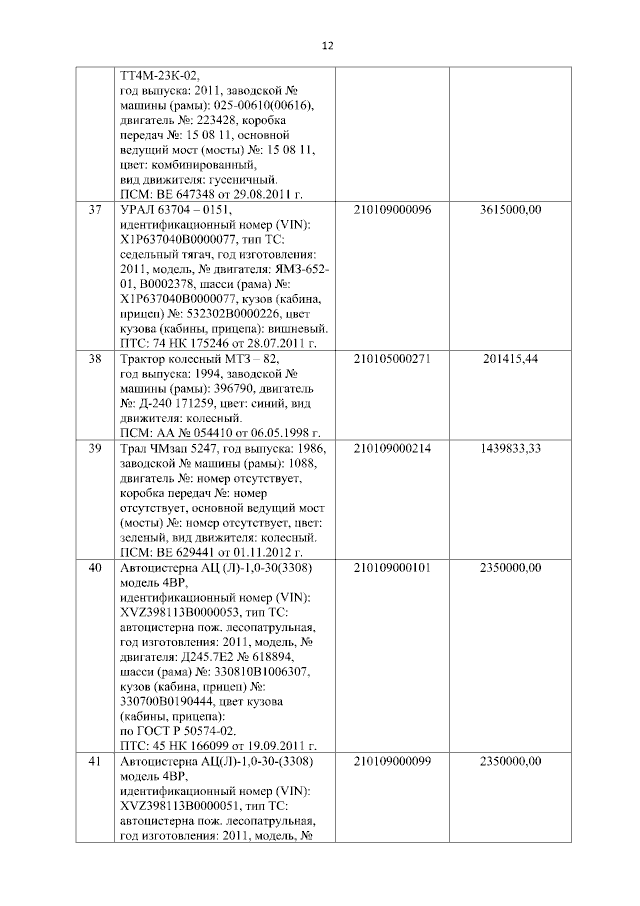 12

|  |  |  |  |
|---|---|---|---|
|  | ТТ4М-23К-02, год выпуска: 2011, заводской № машины (рамы): 025-00610(00616), двигатель №: 223428, коробка передач №: 15 08 11, основной ведущий мост (мосты) №: 15 08 11, цвет: комбинированный, вид движителя: гусеничный. ПСМ: ВЕ 647348 от 29.08.2011 г. |  |  |
| 37 | УРАЛ 63704 – 0151, идентификационный номер (VIN): X1P637040B0000077, тип ТС: седельный тягач, год изготовления: 2011, модель, № двигателя: ЯМЗ-652-01, B0002378, шасси (рама) №: X1P637040B0000077, кузов (кабина, прицеп) №: 532302B0000226, цвет кузова (кабины, прицепа): вишневый. ПТС: 74 НК 175246 от 28.07.2011 г. | 210109000096 | 3615000,00 |
| 38 | Трактор колесный МТЗ – 82, год выпуска: 1994, заводской № машины (рамы): 396790, двигатель №: Д-240 171259, цвет: синий, вид движителя: колесный. ПСМ: АА № 054410 от 06.05.1998 г. | 210105000271 | 201415,44 |
| 39 | Трал ЧМзап 5247, год выпуска: 1986, заводской № машины (рамы): 1088, двигатель №: номер отсутствует, коробка передач №: номер отсутствует, основной ведущий мост (мосты) №: номер отсутствует, цвет: зеленый, вид движителя: колесный. ПСМ: ВЕ 629441 от 01.11.2012 г. | 210109000214 | 1439833,33 |
| 40 | Автоцистерна АЦ (Л)-1,0-30(3308) модель 4ВР, идентификационный номер (VIN): XVZ398113B0000053, тип ТС: автоцистерна пож. лесопатрульная, год изготовления: 2011, модель, № двигателя: Д245.7Е2 № 618894, шасси (рама) №: 330810B1006307, кузов (кабина, прицеп) №: 330700B0190444, цвет кузова (кабины, прицепа): по ГОСТ Р 50574-02. ПТС: 45 НК 166099 от 19.09.2011 г. | 210109000101 | 2350000,00 |
| 41 | Автоцистерна АЦ(Л)-1,0-30-(3308) модель 4ВР, идентификационный номер (VIN): XVZ398113B0000051, тип ТС: автоцистерна пож. лесопатрульная, год изготовления: 2011, модель, № | 210109000099 | 2350000,00 |